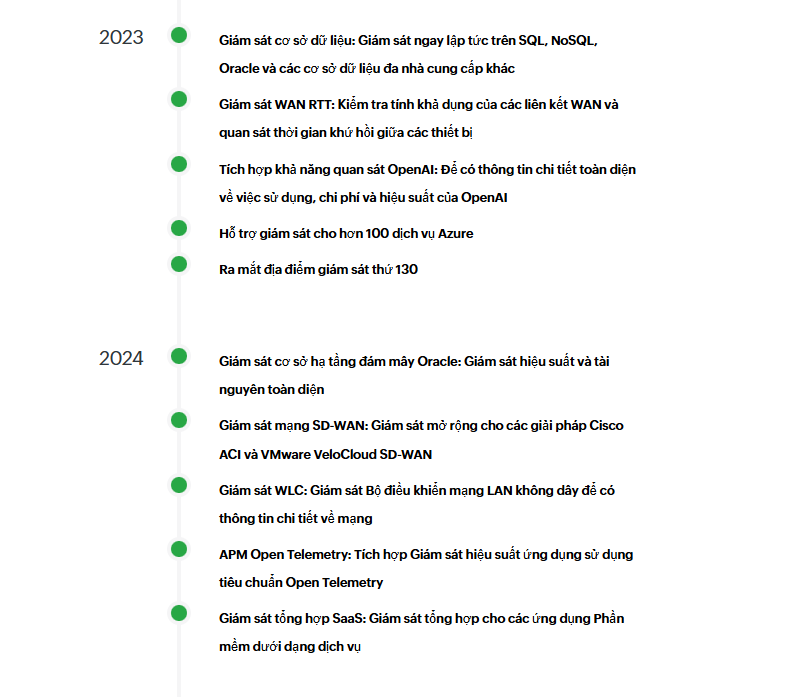 2023

Giám sát cơ sở dữ liệu: Giám sát ngay lập tức trên SQL, NoSQL, Oracle và các cơ sở dữ liệu đa nhà cung cấp khác

Giám sát WAN RTT: Kiểm tra tính khả dụng của các liên kết WAN và quan sát thời gian khứ hồi giữa các thiết bị

Tích hợp khả năng quan sát OpenAI: Để có thông tin chi tiết toàn diện về việc sử dụng, chi phí và hiệu suất của OpenAI

Hỗ trợ giám sát cho hơn 100 dịch vụ Azure

Ra mắt địa điểm giám sát thứ 130

2024

Giám sát cơ sở hạ tầng đám mây Oracle: Giám sát hiệu suất và tài nguyên toàn diện

Giám sát mạng SD-WAN: Giám sát mở rộng cho các giải pháp Cisco ACI và VMware VeloCloud SD-WAN

Giám sát WLC: Giám sát Bộ điều khiển mạng LAN không dây để có thông tin chi tiết về mạng

APM Open Telemetry: Tích hợp Giám sát hiệu suất ứng dụng sử dụng tiêu chuẩn Open Telemetry

Giám sát tổng hợp SaaS: Giám sát tổng hợp cho các ứng dụng Phần mềm dưới dạng dịch vụ